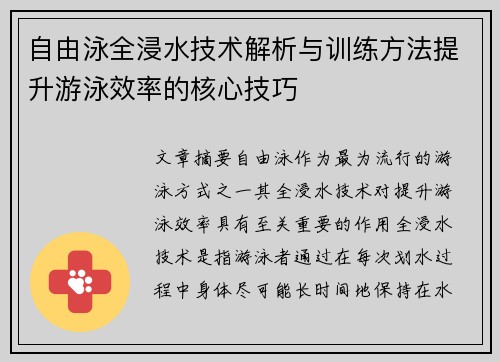 自由泳全浸水技术解析与训练方法提升游泳效率的核心技巧

文章摘要自由泳作为最为流行的游泳方式之一其全浸水技术对提升游泳效率具有至关重要的作用全浸水技术是指游泳者通过在每次划水过程中身体尽可能长时间地保持在水